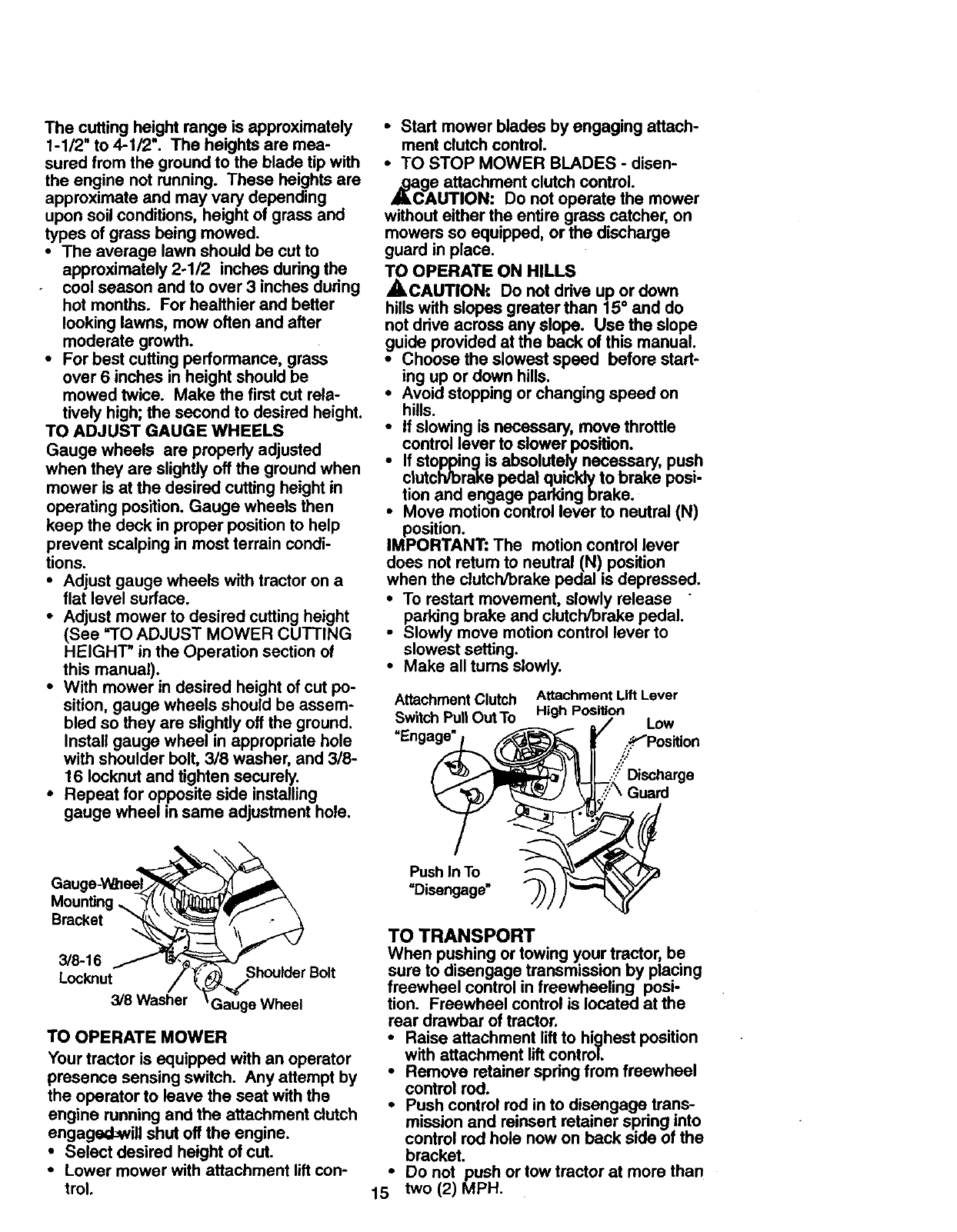 The cutting height range is approximately 1-1/2" to 4-1/2". The heights are measured from the ground to the blade tip with the engine not running. These heights are approximate and may vary depending upon soil conditions, height of grass and types of grass being mowed.
• The average lawn should be cut to approximately 2-1/2 inches during the cool season and to over 3 inches during hot months. For healthier and better looking lawns, mow often and after moderate growth.
• For best cutting performance, grass over 6 inches in height should be mowed twice. Make the first cut relatively high; the second to desired height.

TO ADJUST GAUGE WHEELS
Gauge wheels are properly adjusted when they are slightly off the ground when mower is at the desired cutting height in operating position. Gauge wheels then keep the deck in proper position to help prevent scalping in most terrain conditions.
• Adjust gauge wheels with tractor on a flat level surface.
• Adjust mower to desired cutting height (See "TO ADJUST MOWER CUTTING HEIGHT" in the Operation section of this manual).
• With mower in desired height of cut position, gauge wheels should be assembled so they are slightly off the ground. Install gauge wheel in appropriate hole with shoulder bolt, 3/8 washer, and 3/8-16 locknut and tighten securely.
• Repeat for opposite side installing gauge wheel in same adjustment hole.

Gauge Wheel Mounting Bracket
3/8-16 Locknut
3/8 Washer
Shoulder Bolt
Gauge Wheel

TO OPERATE MOWER
Your tractor is equipped with an operator presence sensing switch. Any attempt by the operator to leave the seat with the engine running and the attachment clutch engaged will shut off the engine.
• Select desired height of cut.
• Lower mower with attachment lift control.

• Start mower blades by engaging attachment clutch control.
• TO STOP MOWER BLADES - disengage attachment clutch control.
CAUTION: Do not operate the mower without either the entire grass catcher, on mowers so equipped, or the discharge guard in place.

TO OPERATE ON HILLS
CAUTION: Do not drive up or down hills with slopes greater than 15° and do not drive across any slope. Use the slope guide provided at the back of this manual.
• Choose the slowest speed before starting up or down hills.
• Avoid stopping or changing speed on hills.
• If slowing is necessary, move throttle control lever to slower position.
• If stopping is absolutely necessary, push clutch/brake pedal quickly to brake position and engage parking brake.
• Move motion control lever to neutral (N) position.
IMPORTANT: The motion control lever does not return to neutral (N) position when the clutch/brake pedal is depressed.
• To restart movement, slowly release parking brake and clutch/brake pedal.
• Slowly move motion control lever to slowest setting.
• Make all turns slowly.

Attachment Clutch Switch Pull Out To "Engage"
Attachment Lift Lever High Position
Low Position
Discharge Guard
Push In To "Disengage"

TO TRANSPORT
When pushing or towing your tractor, be sure to disengage transmission by placing freewheel control in freewheeling position. Freewheel control is located at the rear drawbar of tractor.
• Raise attachment lift to highest position with attachment lift control.
• Remove retainer spring from freewheel control rod.
• Push control rod in to disengage transmission and reinsert retainer spring into control rod hole now on back side of the bracket.
• Do not push or tow tractor at more than two (2) MPH.

15